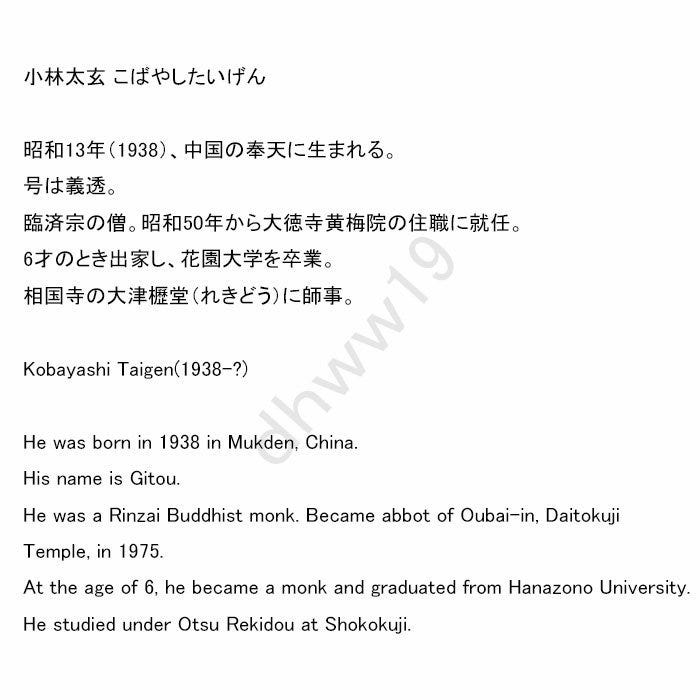 小林太玄 こばやしたいげん

昭和13年(1938)、中国の奉天に生まれる。
号は義透。
臨済宗の僧。昭和50年から大徳寺黄梅院の住職に就任。
6才のとき出家し、花園大学を卒業。
相国寺の大津櫪堂(れきどう)に師事。

Kobayashi Taigen(1938-?)

He was born in 1938 in Mukden, China.
His name is Gitou.
He was a Rinzai Buddhist monk. Became abbot of Oubai-in, Daitokuji Temple, in 1975.
At the age of 6, he became a monk and graduated from Hanazono University.
He studied under Otsu Rekidou at Shokokuji.

dhww19